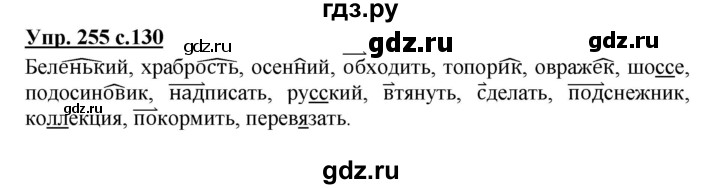 гдз.ру

Упр. 255 с.130

gdz.ru gdz.ru gdz.ru

Беленький, храбрость, осенний, обходить, топорик, овражек, шоссе, подосиновик, надписать, русский, втянуть, сделать, подснежник, коллекция, покормить, перевязать.

gdz.ru

gdz.ru